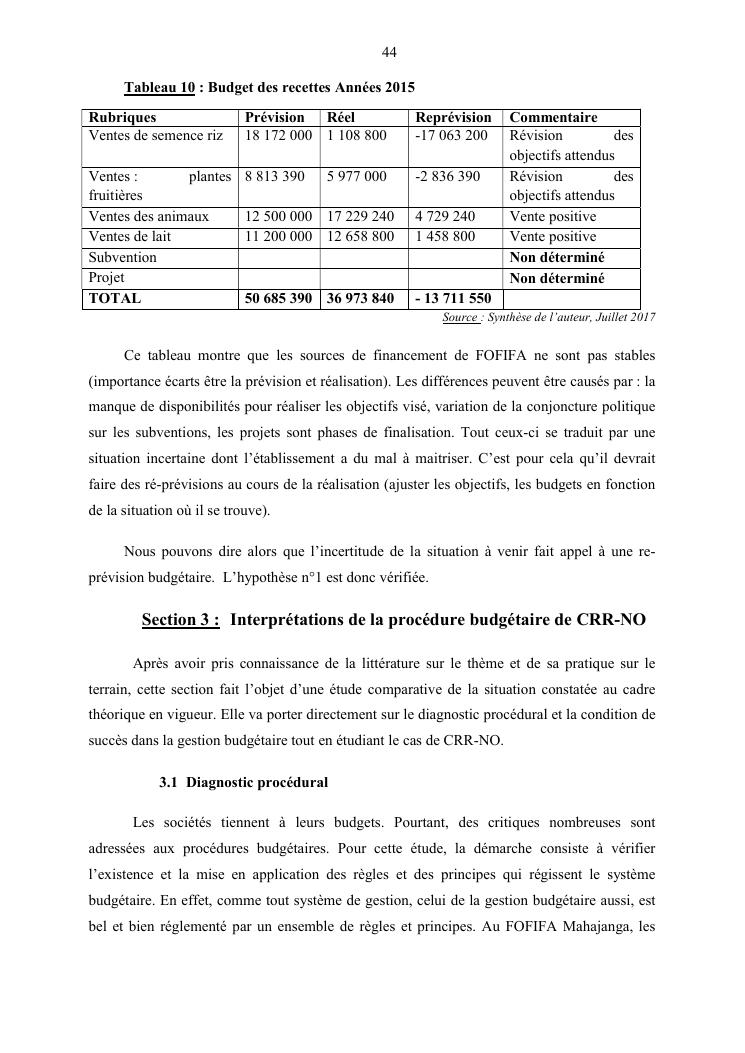 44

Tableau 10 : Budget des recettes Années 2015

| Rubriques | Prévision | Réel | Reprévision | Commentaire |
|---|---|---|---|---|
| Ventes de semence riz | 18 172 000 | 1 108 800 | -17 063 200 | Révision des objectifs attendus |
| Ventes : plantes fruitières | 8 813 390 | 5 977 000 | -2 836 390 | Révision des objectifs attendus |
| Ventes des animaux | 12 500 000 | 17 229 240 | 4 729 240 | Vente positive |
| Ventes de lait | 11 200 000 | 12 658 800 | 1 458 800 | Vente positive |
| Subvention | | | | Non déterminé |
| Projet | | | | Non déterminé |
| TOTAL | 50 685 390 | 36 973 840 | - 13 711 550 | |

Source : Synthèse de l'auteur, Juillet 2017

Ce tableau montre que les sources de financement de FOFIFA ne sont pas stables (importance écarts être la prévision et réalisation). Les différences peuvent être causés par : la manque de disponibilités pour réaliser les objectifs visé, variation de la conjoncture politique sur les subventions, les projets sont phases de finalisation. Tout ceux-ci se traduit par une situation incertaine dont l'établissement a du mal à maitriser. C'est pour cela qu'il devrait faire des ré-prévisions au cours de la réalisation (ajuster les objectifs, les budgets en fonction de la situation où il se trouve).

Nous pouvons dire alors que l'incertitude de la situation à venir fait appel à une re-prévision budgétaire. L'hypothèse n°1 est donc vérifiée.

Section 3 : Interprétations de la procédure budgétaire de CRR-NO

Après avoir pris connaissance de la littérature sur le thème et de sa pratique sur le terrain, cette section fait l'objet d'une étude comparative de la situation constatée au cadre théorique en vigueur. Elle va porter directement sur le diagnostic procédural et la condition de succès dans la gestion budgétaire tout en étudiant le cas de CRR-NO.

3.1 Diagnostic procédural

Les sociétés tiennent à leurs budgets. Pourtant, des critiques nombreuses sont adressées aux procédures budgétaires. Pour cette étude, la démarche consiste à vérifier l'existence et la mise en application des règles et des principes qui régissent le système budgétaire. En effet, comme tout système de gestion, celui de la gestion budgétaire aussi, est bel et bien réglementé par un ensemble de règles et principes. Au FOFIFA Mahajanga, les